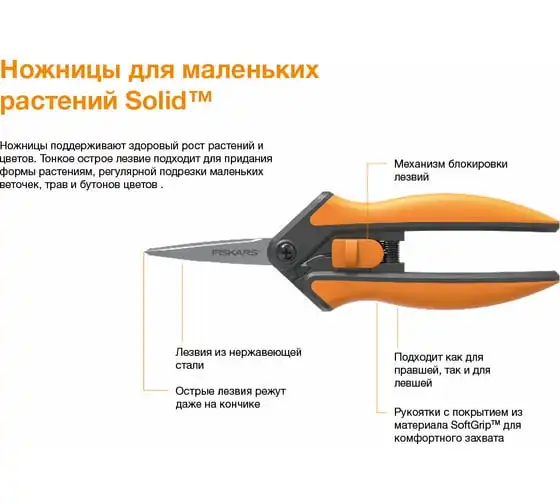 Ножницы для маленьких растений Solid™

Ножницы поддерживают здоровый рост растений и цветов. Тонкое острое лезвие подходит для придания формы растениям, регулярной подрезки маленьких веточек, трав и бутонов цветов .

Механизм блокировки лезвий

FISKARS

Лезвия из нержавеющей стали

Острые лезвия режут даже на кончике

Подходит как для правшей, так и для левшей

Рукоятки с покрытием из материала SoftGrip™ для комфортного захвата